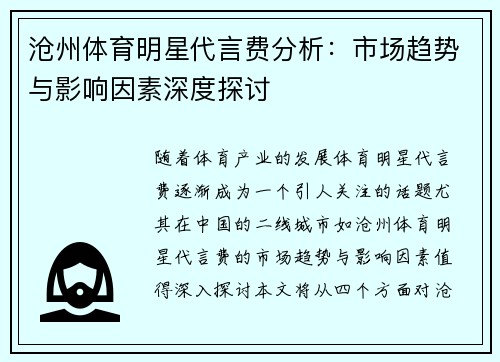 沧州体育明星代言费分析：市场趋势与影响因素深度探讨

随着体育产业的发展体育明星代言费逐渐成为一个引人关注的话题尤其在中国的二线城市如沧州体育明星代言费的市场趋势与影响因素值得深入探讨本文将从四个方面对沧